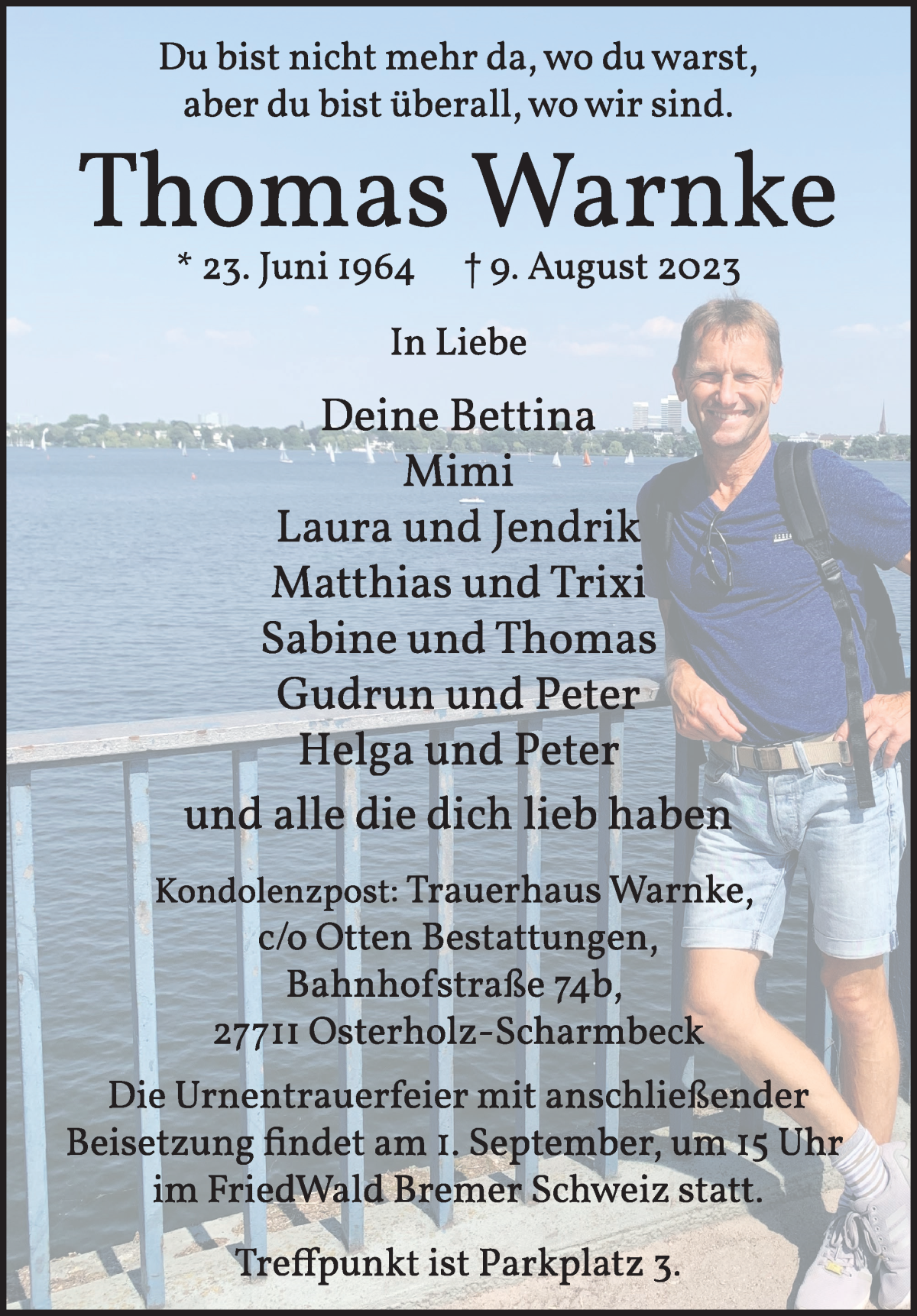 Du bist nicht mehr da, wo du warst,
aber du bist überall, wo wir sind.

Thomas Warnke

* 23. Juni 1964 † 9. August 2023

In Liebe

Deine Bettina
Mimi
Laura und Jendrik
Matthias und Trixi
Sabine und Thomas
Gudrun und Peter
Helga und Peter
und alle die dich lieb haben

Kondolenzpost: Trauerhaus Warnke,
c/o Otten Bestattungen,
Bahnhofstraße 74b,
27711 Osterholz-Scharmbeck

Die Urnentrauerfeier mit anschließender Beisetzung findet am 1. September, um 15 Uhr im FriedWald Bremer Schweiz statt.

Treffpunkt ist Parkplatz 3.